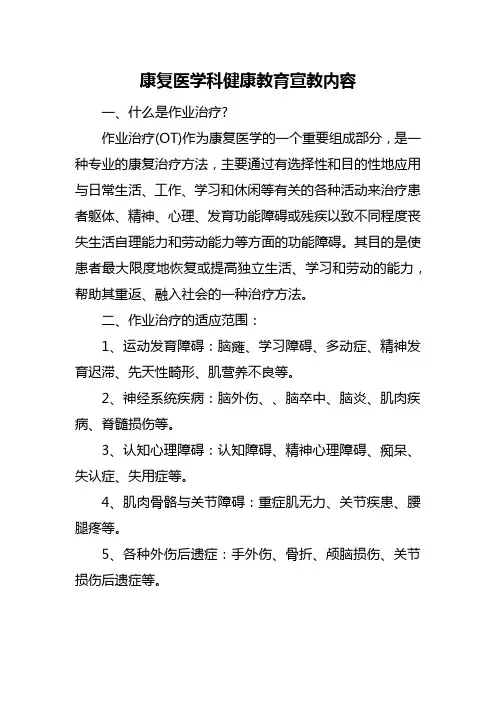 康复医学科健康教育宣教内容

一、什么是作业治疗?

作业治疗(OT)作为康复医学的一个重要组成部分，是一种专业的康复治疗方法，主要通过有选择性和目的性地应用与日常生活、工作、学习和休闲等有关的各种活动来治疗患者躯体、精神、心理、发育功能障碍或残疾以致不同程度丧失生活自理能力和劳动能力等方面的功能障碍。其目的是使患者最大限度地恢复或提高独立生活、学习和劳动的能力，帮助其重返、融入社会的一种治疗方法。

二、作业治疗的适应范围：

1、运动发育障碍：脑瘫、学习障碍、多动症、精神发育迟滞、先天性畸形、肌营养不良等。

2、神经系统疾病：脑外伤、、脑卒中、脑炎、肌肉疾病、脊髓损伤等。

3、认知心理障碍：认知障碍、精神心理障碍、痴呆、失认症、失用症等。

4、肌肉骨骼与关节障碍：重症肌无力、关节疾患、腰腿疼等。

5、各种外伤后遗症：手外伤、骨折、颅脑损伤、关节损伤后遗症等。